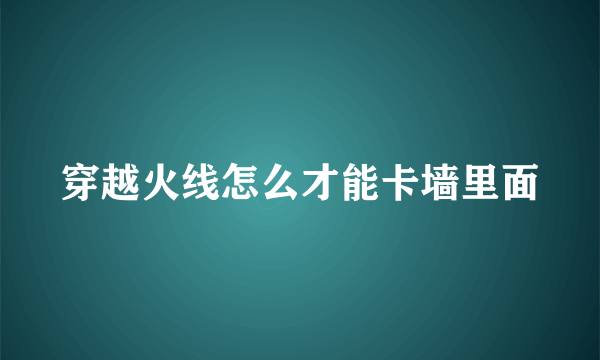 穿越火线怎么才能卡墙里面